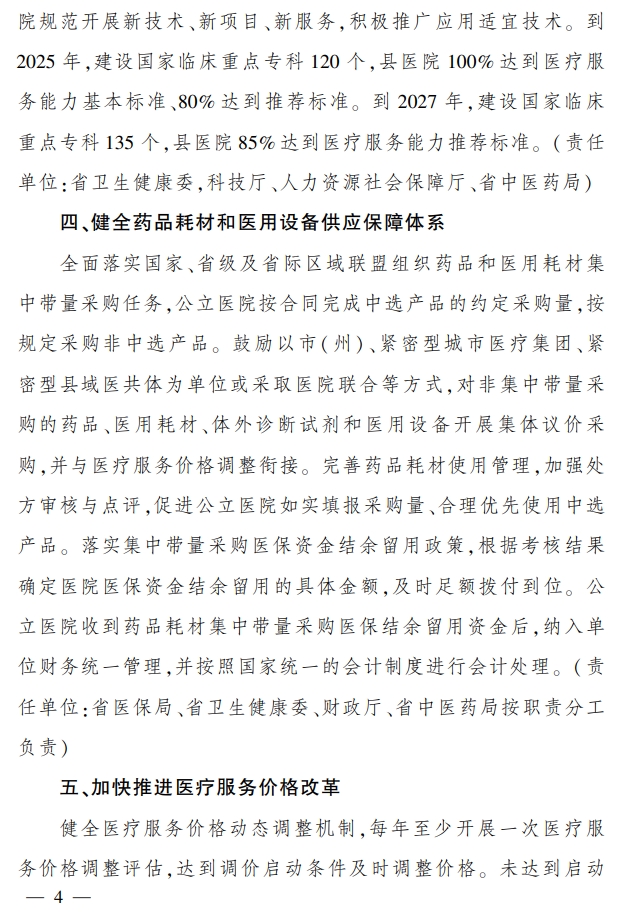 院规范开展新技术、新项目、新服务，积极推广应用适宜技术。到2025年，建设国家临床重点专科120个，县医院100%达到医疗服务能力基本标准、80%达到推荐标准。到2027年，建设国家临床重点专科135个，县医院85%达到医疗服务能力推荐标准。（责任单位：省卫生健康委，科技厅、人力资源社会保障厅、省中医药局）

四、健全药品耗材和医用设备供应保障体系

全面落实国家、省级及省际区域联盟组织药品和医用耗材集中带量采购任务，公立医院按合同完成中选产品的约定采购量，按规定采购非中选产品。鼓励以市（州）、紧密型城市医疗集团、紧密型县域医共体为单位或采取医院联合等方式，对非集中带量采购的药品、医用耗材、体外诊断试剂和医用设备开展集体议价采购，并与医疗服务价格调整衔接。完善药品耗材使用管理，加强处方审核与点评，促进公立医院如实填报采购量、合理优先使用中选产品。落实集中带量采购医保资金结余留用政策，根据考核结果确定医院医保资金结余留用的具体金额，及时足额拨付到位。公立医院收到药品耗材集中带量采购医保结余留用资金后，纳入单位财务统一管理，并按照国家统一的会计制度进行会计处理。（责任单位：省医保局、省卫生健康委、财政厅、省中医药局按职责分工负责）

五、加快推进医疗服务价格改革

健全医疗服务价格动态调整机制，每年至少开展一次医疗服务价格调整评估，达到调价启动条件及时调整价格。未达到启动

— 4 —